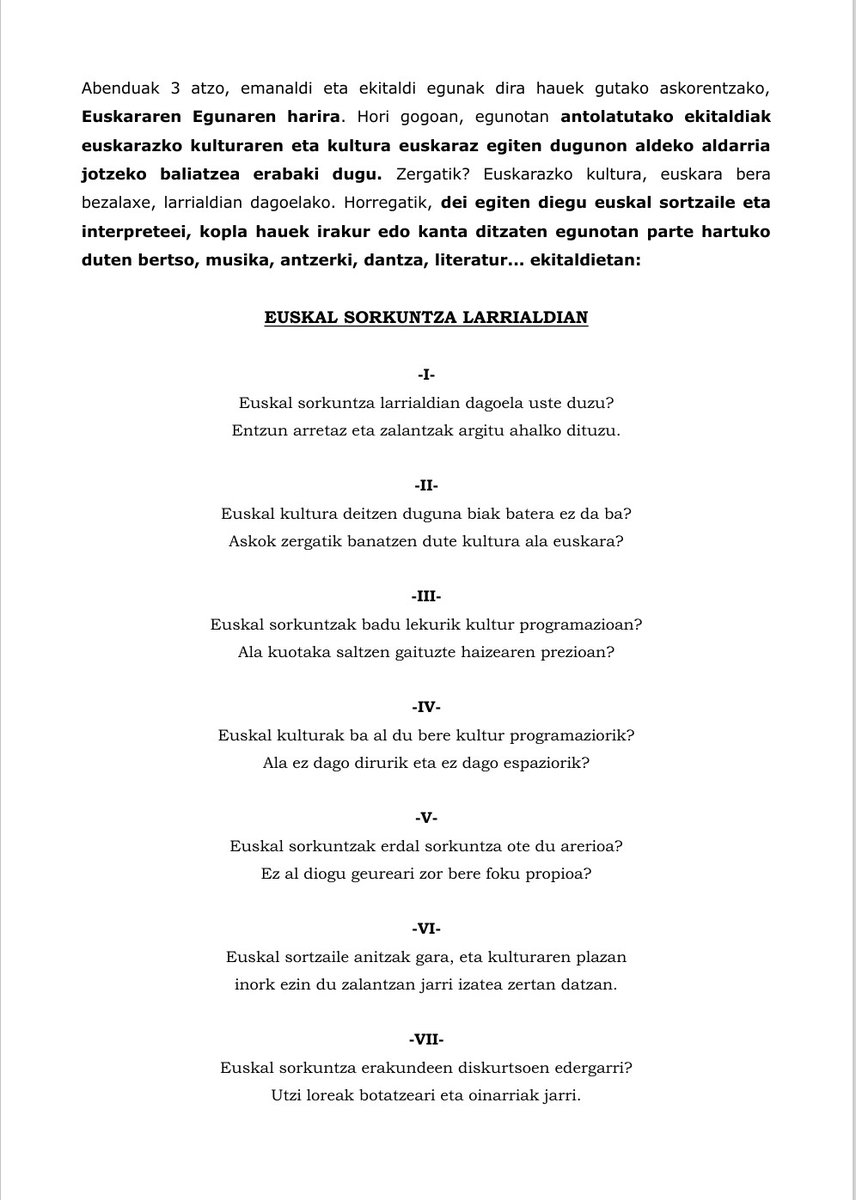 Abenduak 3 atzo, emanaldi eta ekitaldi egunak dira hauek gutako askorentzako, Euskararen Egunaren harira. Hori gogoan, egunotan antolatutako ekitaldiak euskarazko kulturaren eta kultura euskaraz egiten dugunon aldeko aldarria jotzeko baliatzea erabaki dugu. Zergatik? Euskarazko kultura, euskara bera bezalaxe, larrialdian dagoelako. Horregatik, dei egiten diegu euskal sortzaile eta interpreteei, kopla hauek irakur edo kanta ditzaten egunotan parte hartuko duten bertso, musika, antzerki, dantza, literatur... ekitaldietan:

EUSKAL SORKUNTZA LARRIALDIAN

-I-
Euskal sorkuntza larrialdian dagoela uste duzu?
Entzun arretaz eta zalantzak argitu ahalko dituzu.

-II-
Euskal kultura deitzen duguna biak batera ez da ba?
Askok zergatik banatzen dute kultura ala euskara?

-III-
Euskal sorkuntzak badu lekurik kultur programazioan?
Ala kuotaka saltzen gaituzte haizearen prezioan?

-IV-
Euskal kulturak ba al du bere kultur programaziorik?
Ala ez dago dirurik eta ez dago espaziorik?

-V-
Euskal sorkuntzak erdal sorkuntza ote du arerioa?
Ez al diogu geureari zor bere foku propioa?

-VI-
Euskal sortzaile anitzak gara, eta kulturaren plazan
inork ezin du zalantzan jarri izatea zertan datzan.

-VII-
Euskal sorkuntza erakundeen diskurtsoen edergarri?
Utzi loreak botatzeari eta oinarriak jarri.